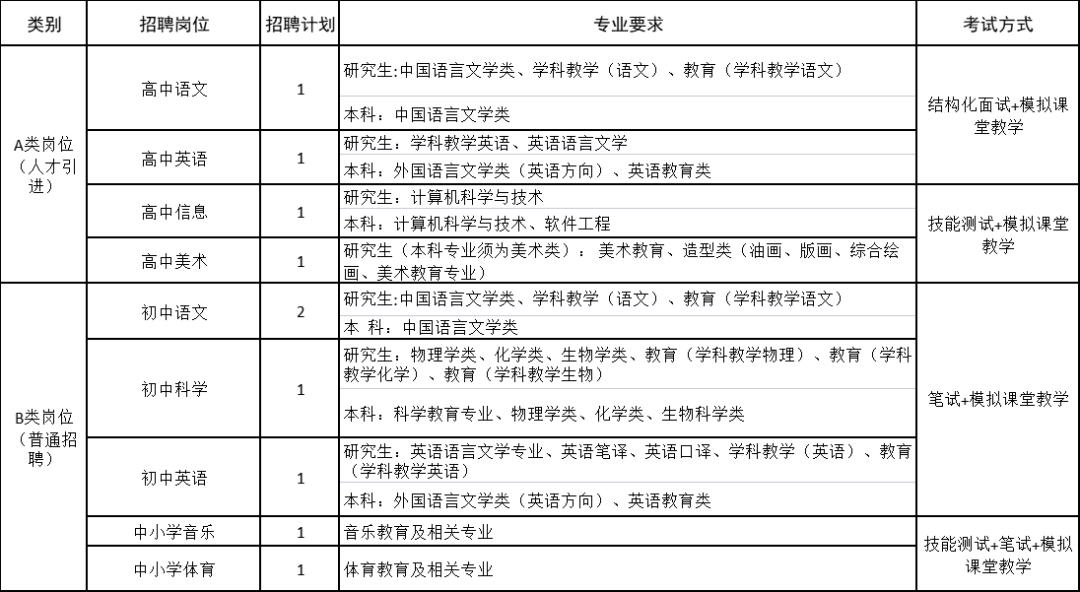 | 类别 | 招聘岗位 | 招聘计划 | 专业要求 | 考试方式 |
|---|---|---|---|---|
| A类岗位（人才引进） | 高中语文 | 1 | 研究生:中国语言文学类、学科教学（语文）、教育（学科教学语文） | 结构化面试+模拟课堂教学 |
| | | | 本科：中国语言文学类 | |
| | 高中英语 | 1 | 研究生：学科教学英语、英语语言文学 | |
| | | | 本科：外国语言文学类（英语方向）、英语教育类 | |
| | 高中信息 | 1 | 研究生：计算机科学与技术 | 技能测试+模拟课堂教学 |
| | | | 本科：计算机科学与技术、软件工程 | |
| | 高中美术 | 1 | 研究生（本科专业须为美术类）：美术教育、造型类（油画、版画、综合绘画、美术教育专业） | |
| B类岗位（普通招聘） | 初中语文 | 2 | 研究生:中国语言文学类、学科教学（语文）、教育（学科教学语文） | 笔试+模拟课堂教学 |
| | | | 本 科：中国语言文学类 | |
| | 初中科学 | 1 | 研究生：物理学类、化学类、生物学类、教育（学科教学物理）、教育（学科教学化学）、教育（学科教学生物） | |
| | | | 本科：科学教育专业、物理学类、化学类、生物科学类 | |
| | 初中英语 | 1 | 研究生：英语语言文学专业、英语笔译、英语口译、学科教学（英语）、教育（学科教学英语） | |
| | | | 本科：外国语言文学类（英语方向）、英语教育类 | |
| | 中小学音乐 | 1 | 音乐教育及相关专业 | 技能测试+笔试+模拟课堂教学 |
| | 中小学体育 | 1 | 体育教育及相关专业 | |